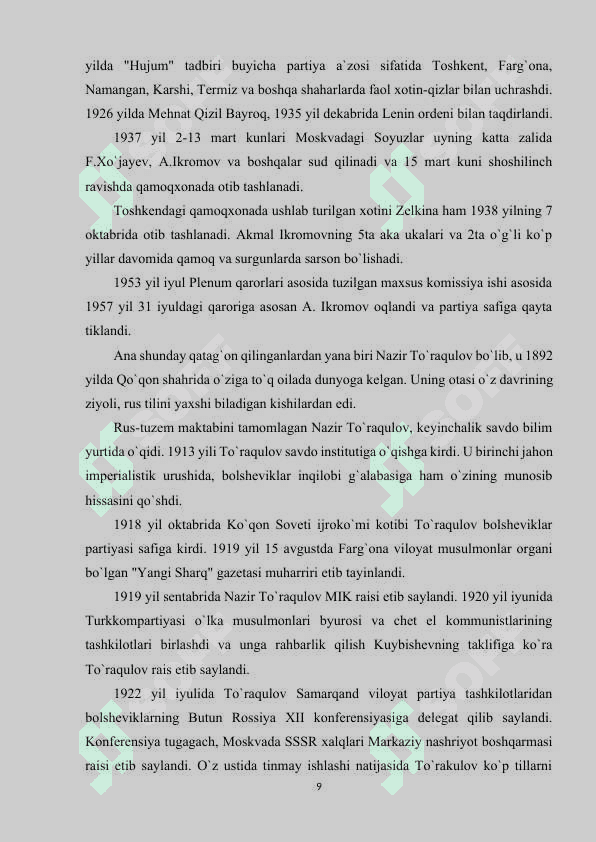 yilda "Hujum" tadbiri buyicha partiya a`zosi sifatida Toshkent, Farg`ona, Namangan, Karshi, Termiz va boshqa shaharlarda faol xotin-qizlar bilan uchrashdi. 1926 yilda Mehnat Qizil Bayroq, 1935 yil dekabrida Lenin ordeni bilan taqdirlandi.

1937 yil 2-13 mart kunlari Moskvadagi Soyuzlar uyning katta zalida F.Xo`jayev, A.Ikromov va boshqalar sud qilinadi va 15 mart kuni shoshilinch ravishda qamoqxonada otib tashlanadi.

Toshkendagi qamoqxonada ushlab turilgan xotini Zelkina ham 1938 yilning 7 oktabrida otib tashlanadi. Akmal Ikromovning 5ta aka ukalari va 2ta o`g`li ko`p yillar davomida qamoq va surgunlarda sarson bo`lishadi.

1953 yil iyul Plenum qarorlari asosida tuzilgan maxsus komissiya ishi asosida 1957 yil 31 iyuldagi qaroriga asosan A. Ikromov oqlandi va partiya safiga qayta tiklandi.

Ana shunday qatag`on qilinganlardan yana biri Nazir To`raqulov bo`lib, u 1892 yilda Qo`qon shahrida o`ziga to`q oilada dunyoga kelgan. Uning otasi o`z davrining ziyoli, rus tilini yaxshi biladigan kishilardan edi.

Rus-tuzem maktabini tamomlagan Nazir To`raqulov, keyinchalik savdo bilim yurtida o`qidi. 1913 yili To`raqulov savdo institutiga o`qishga kirdi. U birinchi jahon imperialistik urushida, bolsheviklar inqilobi g`alabasiga ham o`zining munosib hissasini qo`shdi.

1918 yil oktabrida Ko`qon Soveti ijroko`mi kotibi To`raqulov bolsheviklar partiyasi safiga kirdi. 1919 yil 15 avgustda Farg`ona viloyat musulmonlar organi bo`lgan "Yangi Sharq" gazetasi muharriri etib tayinlandi.

1919 yil sentabrida Nazir To`raqulov MIK raisi etib saylandi. 1920 yil iyunida Turkkompartiyasi o`lka musulmonlari byurosi va chet el kommunistlarining tashkilotlari birlashdi va unga rahbarlik qilish Kuybishevning taklifiga ko`ra To`raqulov rais etib saylandi.

1922 yil iyulida To`raqulov Samarqand viloyat partiya tashkilotlaridan bolsheviklarning Butun Rossiya XII konferensiyasiga delegat qilib saylandi. Konferensiya tugagach, Moskvada SSSR xalqlari Markaziy nashriyot boshqarmasi raisi etib saylandi. O`z ustida tinmay ishlashi natijasida To`rakulov ko`p tillarni

9